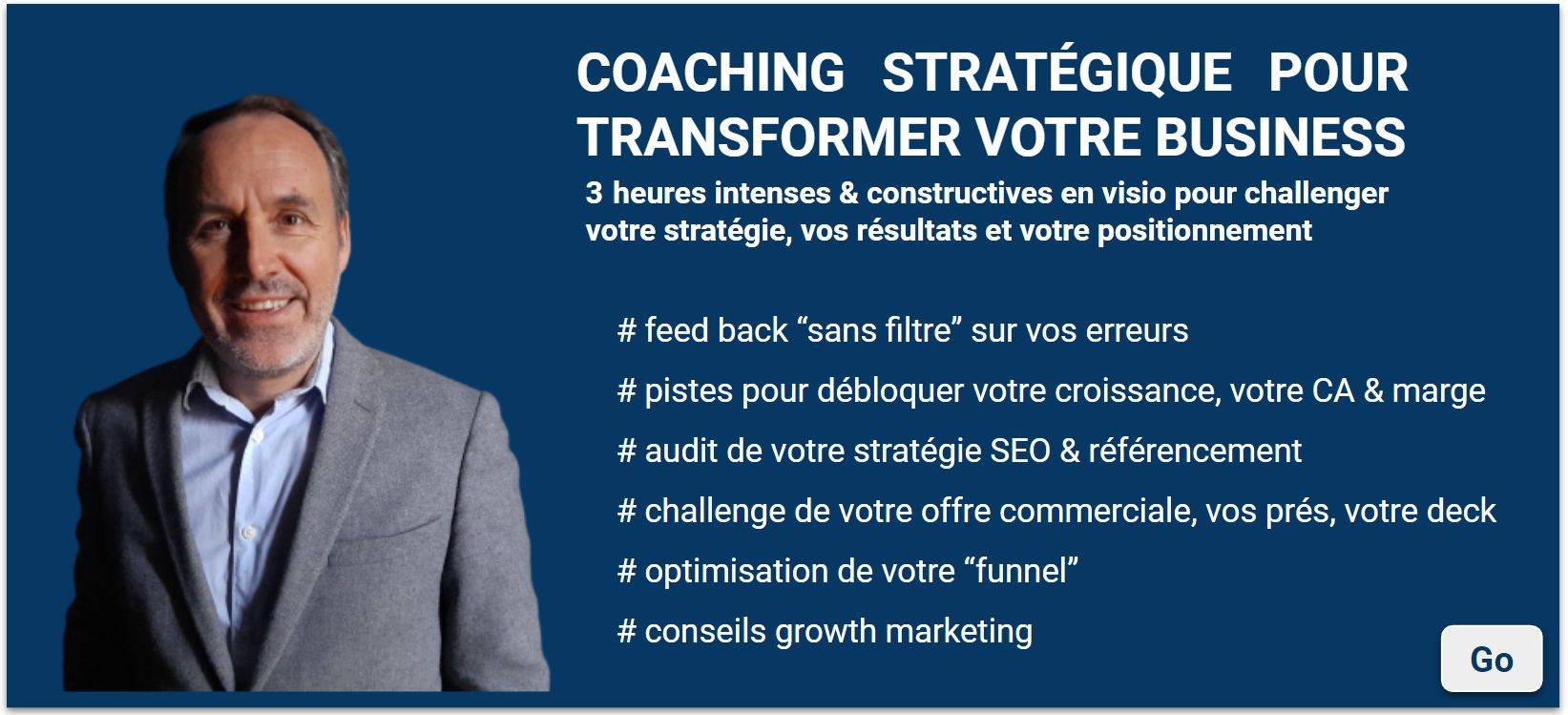 COACHING STRATÉGIQUE POUR TRANSFORMER VOTRE BUSINESS

3 heures intenses & constructives en visio pour challenger votre stratégie, vos résultats et votre positionnement

# feed back “sans filtre” sur vos erreurs

# pistes pour débloquer votre croissance, votre CA & marge

# audit de votre stratégie SEO & référencement

# challenge de votre offre commerciale, vos prés, votre deck

# optimisation de votre “funnel”

# conseils growth marketing

Go